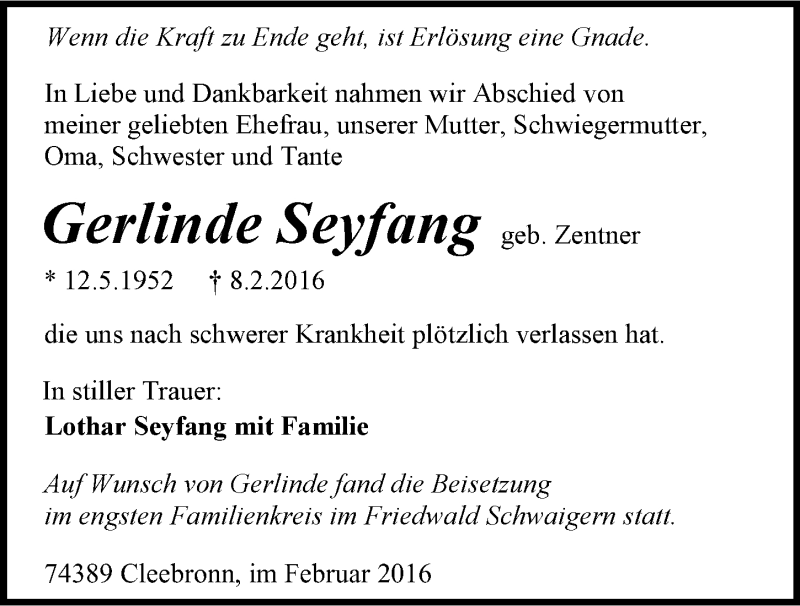 Wenn die Kraft zu Ende geht, ist Erlösung eine Gnade.

In Liebe und Dankbarkeit nahmen wir Abschied von meiner geliebten Ehefrau, unserer Mutter, Schwiegermutter, Oma, Schwester und Tante

Gerlinde Seyfang geb. Zentner

* 12.5.1952 † 8.2.2016

die uns nach schwerer Krankheit plötzlich verlassen hat.

In stiller Trauer:
Lothar Seyfang mit Familie

Auf Wunsch von Gerlinde fand die Beisetzung im engsten Familienkreis im Friedwald Schwaigern statt.

74389 Cleebronn, im Februar 2016